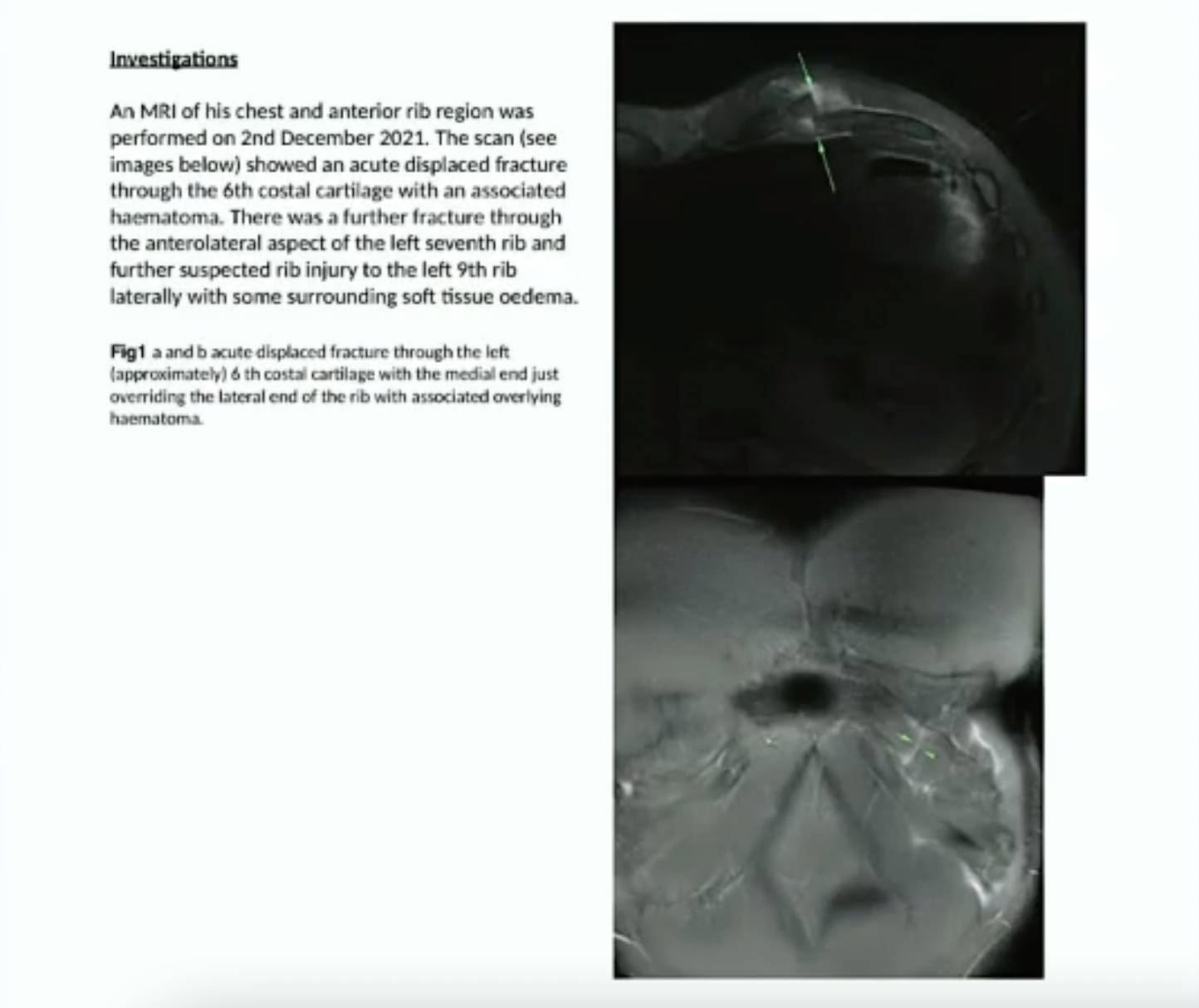 Investigations

An MRI of his chest and anterior rib region was performed on 2nd December 2021. The scan (see images below) showed an acute displaced fracture through the 6th costal cartilage with an associated haematoma. There was a further fracture through the anterolateral aspect of the left seventh rib and further suspected rib injury to the left 9th rib laterally with some surrounding soft tissue oedema.

Fig1 a and b acute displaced fracture through the left (approximately) 6 th costal cartilage with the medial end just overriding the lateral end of the rib with associated overlying haematoma.